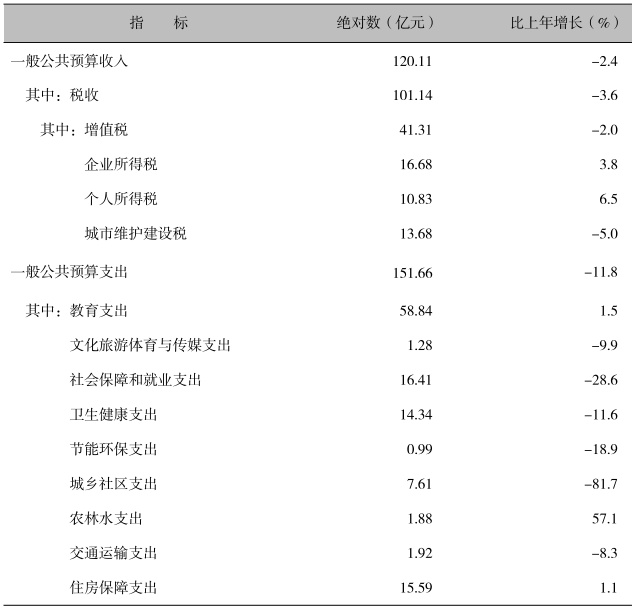 | 指　　标 | 绝对数（亿元） | 比上年增长（%） |
|---|---|---|
| 一般公共预算收入 | 120.11 | –2.4 |
| 其中：税收 | 101.14 | –3.6 |
| 其中：增值税 | 41.31 | –2.0 |
| 企业所得税 | 16.68 | 3.8 |
| 个人所得税 | 10.83 | 6.5 |
| 城市维护建设税 | 13.68 | –5.0 |
| 一般公共预算支出 | 151.66 | –11.8 |
| 其中：教育支出 | 58.84 | 1.5 |
| 文化旅游体育与传媒支出 | 1.28 | –9.9 |
| 社会保障和就业支出 | 16.41 | –28.6 |
| 卫生健康支出 | 14.34 | –11.6 |
| 节能环保支出 | 0.99 | –18.9 |
| 城乡社区支出 | 7.61 | –81.7 |
| 农林水支出 | 1.88 | 57.1 |
| 交通运输支出 | 1.92 | –8.3 |
| 住房保障支出 | 15.59 | 1.1 |